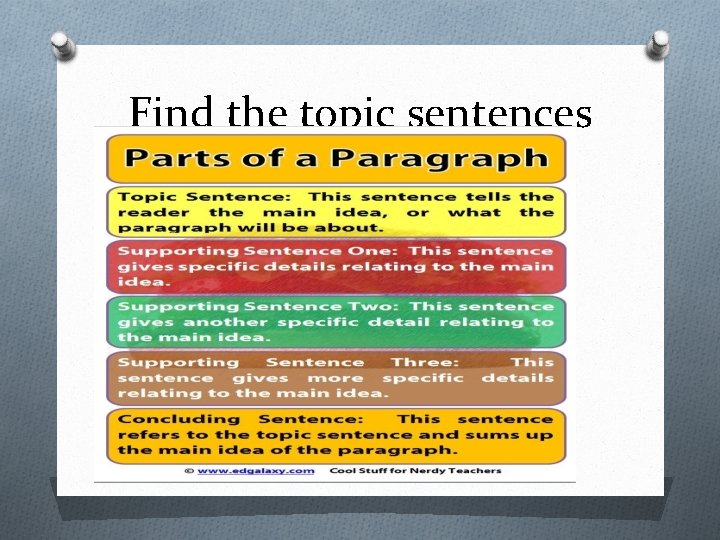 Find the topic sentences

Parts of a Paragraph

Topic Sentence: This sentence tells the reader the main idea, or what the paragraph will be about.

Supporting Sentence One: This sentence gives specific details relating to the main idea.

Supporting Sentence Two: This sentence gives another specific detail relating to the main idea.

Supporting Sentence Three: This sentence gives more specific details relating to the main idea.

Concluding Sentence: This sentence refers to the topic sentence and sums up the main idea of the paragraph.

© www.edgalaxy.com Cool Stuff for Nerdy Teachers